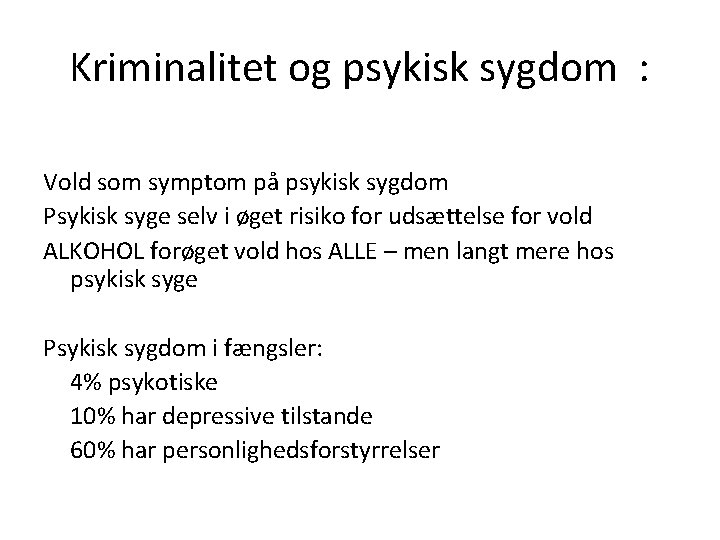 Kriminalitet og psykisk sygdom :

Vold som symptom på psykisk sygdom
Psykisk syge selv i øget risiko for udsættelse for vold
ALKOHOL forøget vold hos ALLE – men langt mere hos psykisk syge

Psykisk sygdom i fængsler:
4% psykotiske
10% har depressive tilstande
60% har personlighedsforstyrrelser